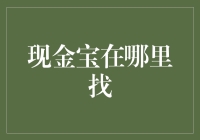 现金宝在哪里找